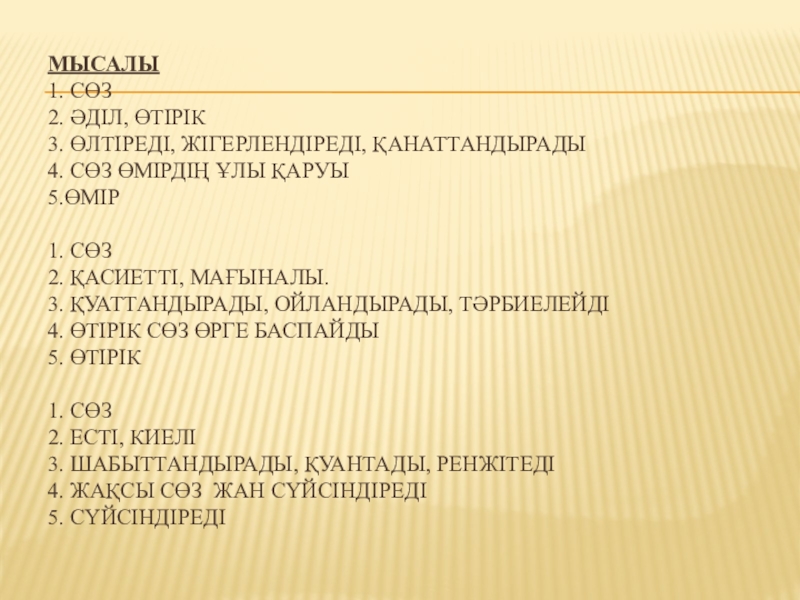 МЫСАЛЫ
1. СӨЗ
2. ӘДІЛ, ӨТІРІК
3. ӨЛТІРЕДІ, ЖІГЕРЛЕНДІРЕДІ, ҚАНАТТАНДЫРАДЫ
4. СӨЗ ӨМІРДІҢ ҰЛЫ ҚАРУЫ
5.ӨМІР

1. СӨЗ
2. ҚАСИЕТТІ, МАҒЫНАЛЫ.
3. ҚУАТТАНДЫРАДЫ, ОЙЛАНДЫРАДЫ, ТӘРБИЕЛЕЙДІ
4. ӨТІРІК СӨЗ ӨРГЕ БАСПАЙДЫ
5. ӨТІРІК

1. СӨЗ
2. ЕСТІ, КИЕЛІ
3. ШАБЫТТАНДЫРАДЫ, ҚУАНТАДЫ, РЕНЖІТЕДІ
4. ЖАҚСЫ СӨЗ ЖАН СҮЙСІНДІРЕДІ
5. СҮЙСІНДІРЕДІ